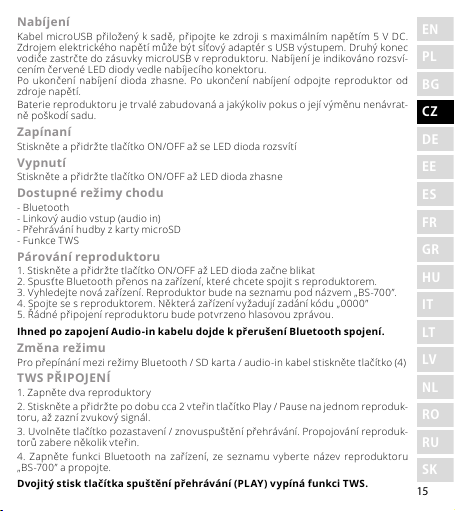 Nabíjení
Kabel microUSB přiložený k sadě, připojte ke zdroji s maximálním napětím 5 V DC. Zdrojem elektrického napětí může být síťový adaptér s USB výstupem. Druhý konec vodiče zastrčte do zásuvky microUSB v reproduktoru. Nabíjení je indikováno rozsvícením červené LED diody vedle nabíjecího konektoru.
Po ukončení nabíjení dioda zhasne. Po ukončení nabíjení odpojte reproduktor od zdroje napětí.
Baterie reproduktoru je trvalé zabudovaná a jakýkoliv pokus o její výměnu nenávratně poškodí sadu.

Zapínaní
Stiskněte a přidržte tlačítko ON/OFF až se LED dioda rozsvítí

Vypnutí
Stiskněte a přidržte tlačítko ON/OFF až LED dioda zhasne

Dostupné režimy chodu
- Bluetooth
- Linkový audio vstup (audio in)
- Přehrávání hudby z karty microSD
- Funkce TWS

Párování reproduktoru
1. Stiskněte a přidržte tlačítko ON/OFF až LED dioda začne blikat
2. Spusťte Bluetooth přenos na zařízení, které chcete spojit s reproduktorem.
3. Vyhledejte nová zařízení. Reproduktor bude na seznamu pod názvem „BS-700".
4. Spojte se s reproduktorem. Některá zařízení vyžadují zadání kódu „0000"
5. Řádné připojení reproduktoru bude potvrzeno hlasovou zprávou.

Ihned po zapojení Audio-in kabelu dojde k přerušení Bluetooth spojení.

Změna režimu
Pro přepínání mezi režimy Bluetooth / SD karta / audio-in kabel stiskněte tlačítko (4)

TWS PŘIPOJENÍ
1. Zapněte dva reproduktory
2. Stiskněte a přidržte po dobu cca 2 vteřin tlačítko Play / Pause na jednom reproduktoru, až zazní zvukový signál.
3. Uvolněte tlačítko pozastavení / znovuspuštění přehrávání. Propojování reproduktorů zabere několik vteřin.
4. Zapněte funkci Bluetooth na zařízení, ze seznamu vyberte název reproduktoru „BS-700" a propojte.

Dvojitý stisk tlačítka spuštění přehrávání (PLAY) vypíná funkci TWS.

EN
PL
BG
CZ
DE
EE
ES
FR
GR
HU
IT
LT
LV
NL
RO
RU
SK
15